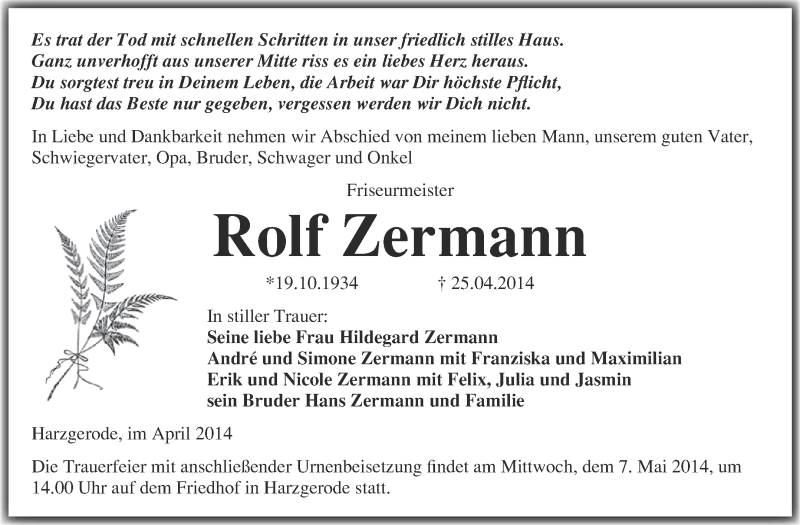 Es trat der Tod mit schnellen Schritten in unser friedlich stilles Haus.
Ganz unverhofft aus unserer Mitte riss es ein liebes Herz heraus.
Du sorgtest treu in Deinem Leben, die Arbeit war Dir höchste Pflicht,
Du hast das Beste nur gegeben, vergessen werden wir Dich nicht.

In Liebe und Dankbarkeit nehmen wir Abschied von meinem lieben Mann, unserem guten Vater, Schwiegervater, Opa, Bruder, Schwager und Onkel

Friseurmeister

Rolf Zermann

*19.10.1934 † 25.04.2014

In stiller Trauer:
Seine liebe Frau Hildegard Zermann
André und Simone Zermann mit Franziska und Maximilian
Erik und Nicole Zermann mit Felix, Julia und Jasmin
sein Bruder Hans Zermann und Familie

Harzgerode, im April 2014

Die Trauerfeier mit anschließender Urnenbeisetzung findet am Mittwoch, dem 7. Mai 2014, um 14.00 Uhr auf dem Friedhof in Harzgerode statt.